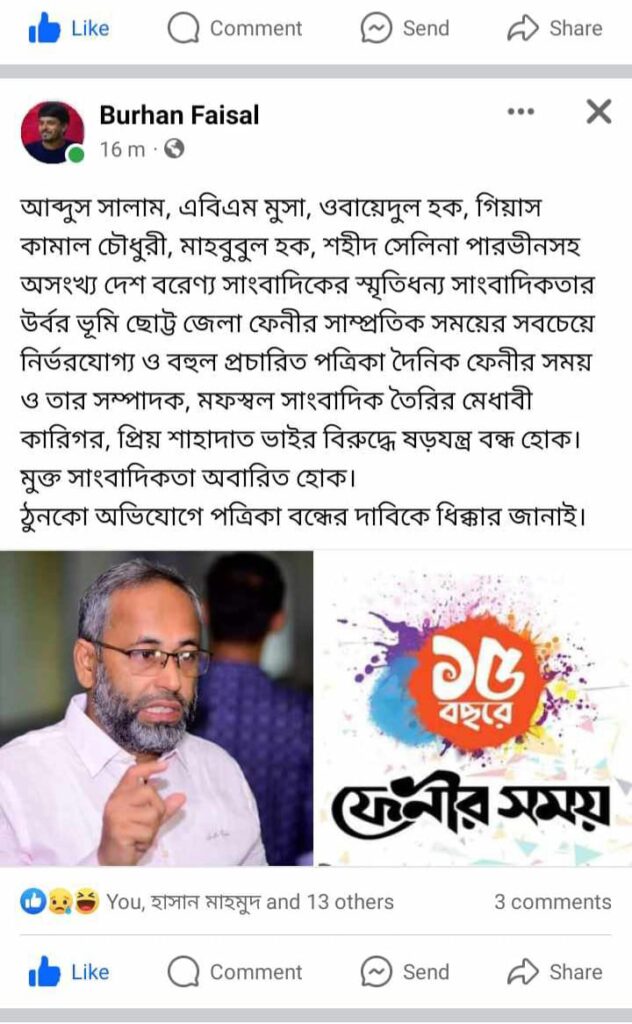 Like Comment Send Share

Burhan Faisal
16 m ·

আব্দুস সালাম, এবিএম মুসা, ওবায়েদুল হক, গিয়াস কামাল চৌধুরী, মাহবুবুল হক, শহীদ সেলিনা পারভীনসহ অসংখ্য দেশ বরেণ্য সাংবাদিকের স্মৃতিধন্য সাংবাদিকতার উর্বর ভূমি ছোট্ট জেলা ফেনীর সাম্প্রতিক সময়ের সবচেয়ে নির্ভরযোগ্য ও বহুল প্রচারিত পত্রিকা দৈনিক ফেনীর সময় ও তার সম্পাদক, মফস্বল সাংবাদিক তৈরির মেধাবী কারিগর, প্রিয় শাহাদাত ভাইর বিরুদ্ধে ষড়যন্ত্র বন্ধ হোক। মুক্ত সাংবাদিকতা অবারিত হোক।
ঠুনকো অভিযোগে পত্রিকা বন্ধের দাবিকে ধিক্কার জানাই।

১৫ বছরে
ফেনীর সময়

You, হাসান মাহমুদ and 13 others 3 comments

Like Comment Send Share